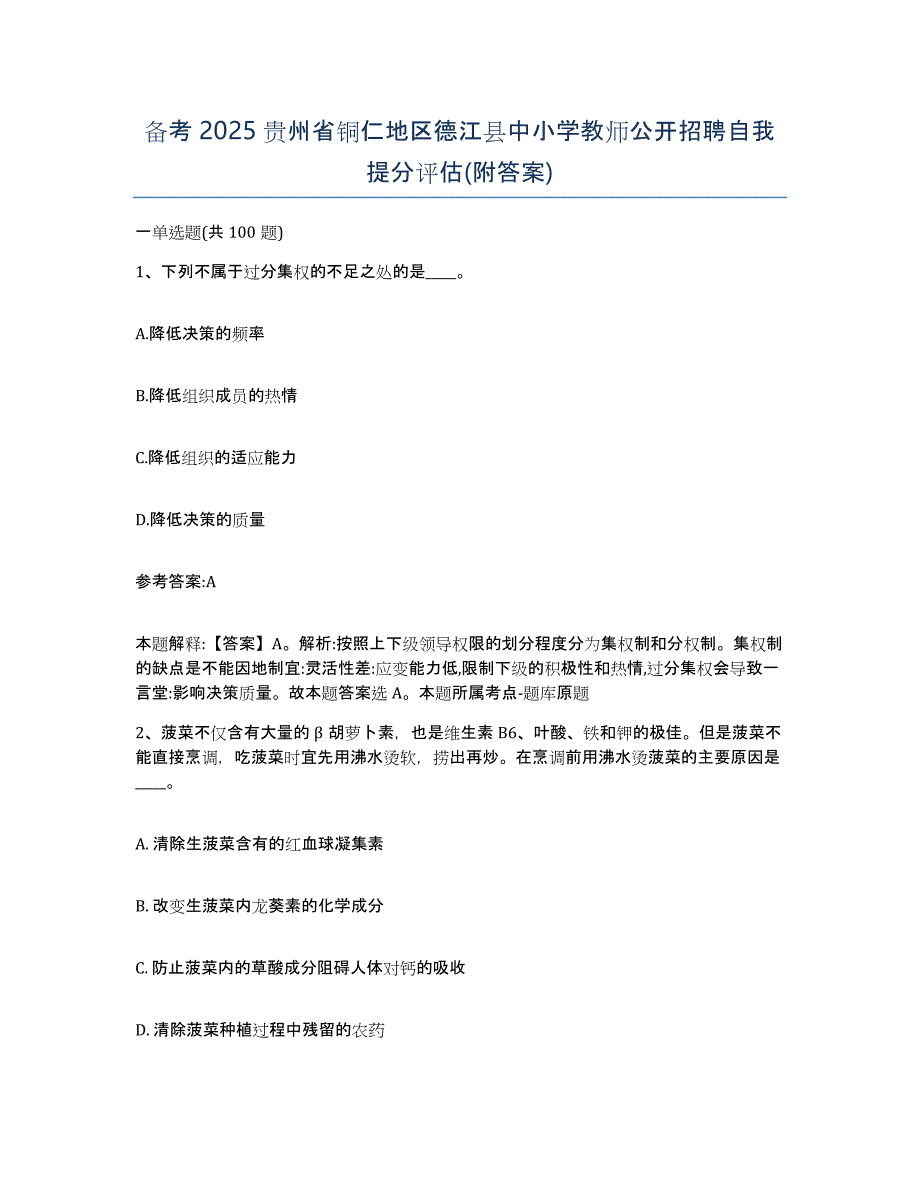 备考 2025 贵州省铜仁地区德江县中小学教师公开招聘自我提分评估(附答案)

一单选题(共 100 题)

1、下列不属于过分集权的不足之处的是____。

A.降低决策的频率

B.降低组织成员的热情

C.降低组织的适应能力

D.降低决策的质量

参考答案:A

本题解释:【答案】A。解析:按照上下级领导权限的划分程度分为集权制和分权制。集权制的缺点是不能因地制宜:灵活性差:应变能力低,限制下级的积极性和热情,过分集权会导致一言堂:影响决策质量。故本题答案选 A。本题所属考点-题库原题

2、菠菜不仅含有大量的β胡萝卜素，也是维生素 B6、叶酸、铁和钾的极佳。但是菠菜不能直接烹调，吃菠菜时宜先用沸水烫软，捞出再炒。在烹调前用沸水烫菠菜的主要原因是____。

A. 清除生菠菜含有的红血球凝集素

B. 改变生菠菜内龙葵素的化学成分

C. 防止菠菜内的草酸成分阻碍人体对钙的吸收

D. 清除菠菜种植过程中残留的农药